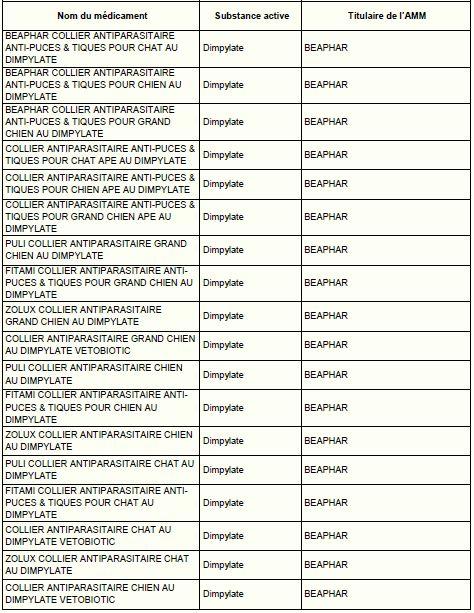 | Nom du médicament | Substance active | Titulaire de l'AMM |
|---|---|---|
| BEAPHAR COLLIER ANTIPARASITAIRE ANTI-PUCES & TIQUES POUR CHAT AU DIMPYLATE | Dimpylate | BEAPHAR |
| BEAPHAR COLLIER ANTIPARASITAIRE ANTI-PUCES & TIQUES POUR CHIEN AU DIMPYLATE | Dimpylate | BEAPHAR |
| BEAPHAR COLLIER ANTIPARASITAIRE ANTI-PUCES & TIQUES POUR GRAND CHIEN AU DIMPYLATE | Dimpylate | BEAPHAR |
| COLLIER ANTIPARASITAIRE ANTI-PUCES & TIQUES POUR CHAT APE AU DIMPYLATE | Dimpylate | BEAPHAR |
| COLLIER ANTIPARASITAIRE ANTI-PUCES & TIQUES POUR CHIEN APE AU DIMPYLATE | Dimpylate | BEAPHAR |
| COLLIER ANTIPARASITAIRE ANTI-PUCES & TIQUES POUR GRAND CHIEN APE AU DIMPYLATE | Dimpylate | BEAPHAR |
| PULI COLLIER ANTIPARASITAIRE GRAND CHIEN AU DIMPYLATE | Dimpylate | BEAPHAR |
| FITAMI COLLIER ANTIPARASITAIRE ANTI-PUCES & TIQUES POUR GRAND CHIEN AU DIMPYLATE | Dimpylate | BEAPHAR |
| ZOLUX COLLIER ANTIPARASITAIRE GRAND CHIEN AU DIMPYLATE | Dimpylate | BEAPHAR |
| COLLIER ANTIPARASITAIRE GRAND CHIEN AU DIMPYLATE VETOBIOTIC | Dimpylate | BEAPHAR |
| PULI COLLIER ANTIPARASITAIRE CHIEN AU DIMPYLATE | Dimpylate | BEAPHAR |
| FITAMI COLLIER ANTIPARASITAIRE ANTI-PUCES & TIQUES POUR CHIEN AU DIMPYLATE | Dimpylate | BEAPHAR |
| ZOLUX COLLIER ANTIPARASITAIRE CHIEN AU DIMPYLATE | Dimpylate | BEAPHAR |
| PULI COLLIER ANTIPARASITAIRE CHAT AU DIMPYLATE | Dimpylate | BEAPHAR |
| FITAMI COLLIER ANTIPARASITAIRE ANTI-PUCES & TIQUES POUR CHAT AU DIMPYLATE | Dimpylate | BEAPHAR |
| COLLIER ANTIPARASITAIRE CHAT AU DIMPYLATE VETOBIOTIC | Dimpylate | BEAPHAR |
| ZOLUX COLLIER ANTIPARASITAIRE CHAT AU DIMPYLATE | Dimpylate | BEAPHAR |
| COLLIER ANTIPARASITAIRE CHIEN AU DIMPYLATE VETOBIOTIC | Dimpylate | BEAPHAR |